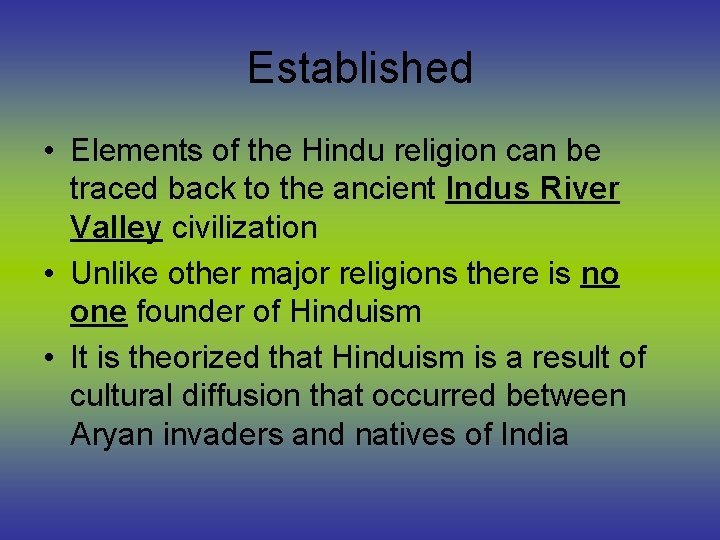 Established

• Elements of the Hindu religion can be traced back to the ancient Indus River Valley civilization

• Unlike other major religions there is no one founder of Hinduism

• It is theorized that Hinduism is a result of cultural diffusion that occurred between Aryan invaders and natives of India